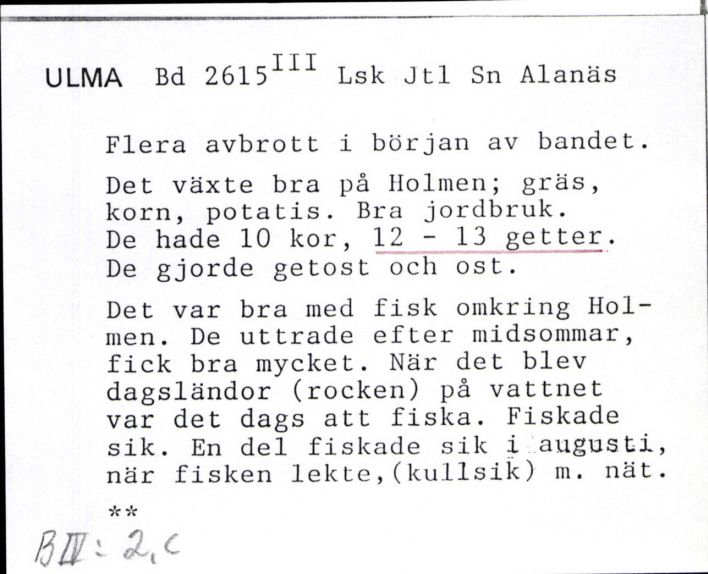 ULMA Bd 2615$^{III}$ Lsk Jtl Sn Alanäs

Flera avbrott i början av bandet.

Det växte bra på Holmen; gräs, korn, potatis. Bra jordbruk. De hade 10 kor, 12 - 13 getter. De gjorde getost och ost.

Det var bra med fisk omkring Holmen. De uttrade efter midsommar, fick bra mycket. När det blev dagsländor (rocken) på vattnet var det dags att fiska. Fiskade sik. En del fiskade sik i augusti, när fisken lekte,(kullsik) m. nät.

**

BIV: 2,c